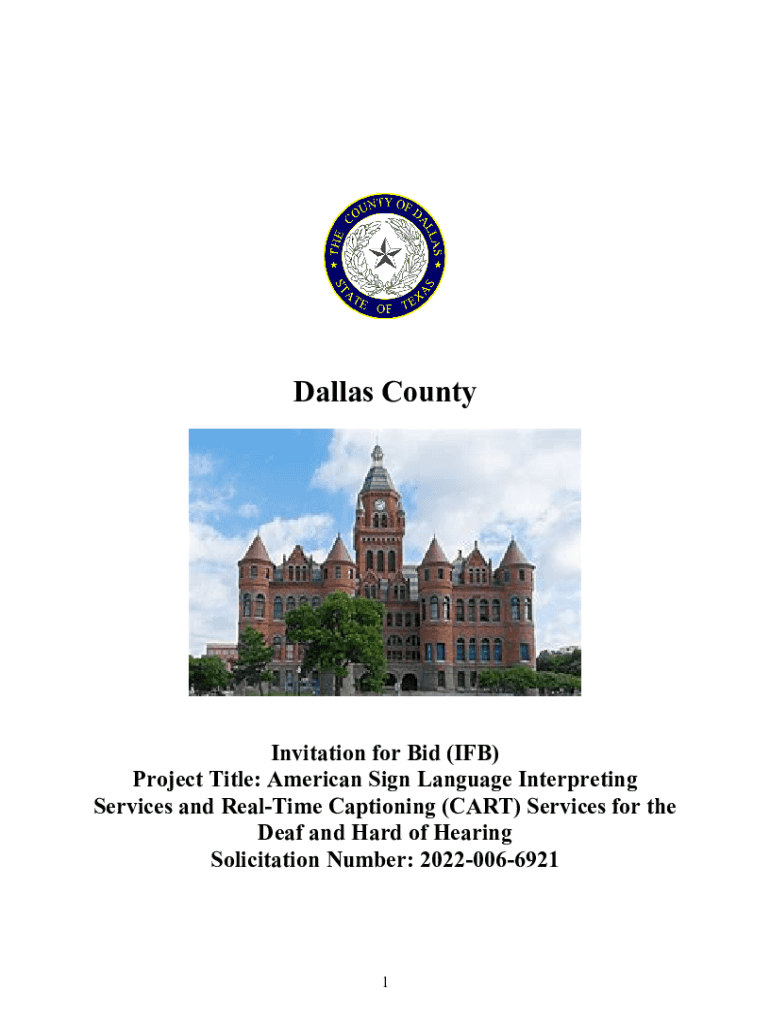 THE COUNTY OF DALLAS
STATE OF TEXAS

Dallas County

Invitation for Bid (IFB)
Project Title: American Sign Language Interpreting Services and Real-Time Captioning (CART) Services for the Deaf and Hard of Hearing
Solicitation Number: 2022-006-6921

1